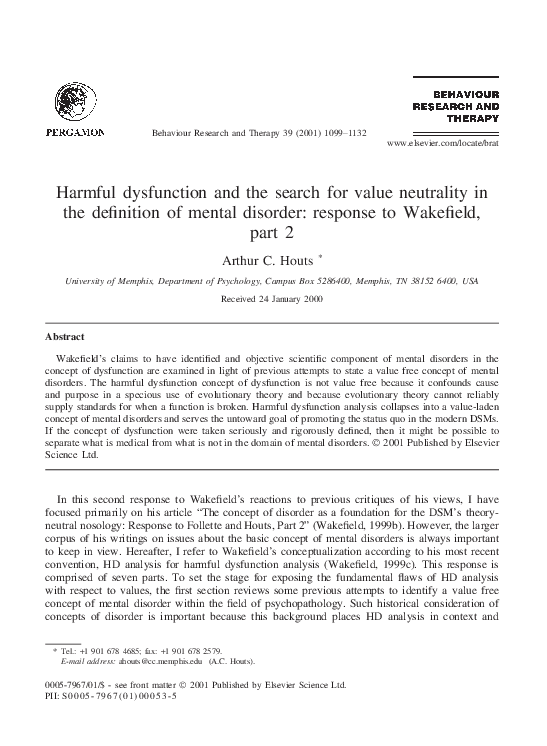 PERGAMON

Behaviour Research and Therapy 39 (2001) 1099–1132

BEHAVIOUR RESEARCH AND THERAPY

www.elsevier.com/locate/brat

Harmful dysfunction and the search for value neutrality in the definition of mental disorder: response to Wakefield, part 2

Arthur C. Houts *

University of Memphis, Department of Psychology, Campus Box 5286400, Memphis, TN 38152 6400, USA

Received 24 January 2000

Abstract

Wakefield's claims to have identified and objective scientific component of mental disorders in the concept of dysfunction are examined in light of previous attempts to state a value free concept of mental disorders. The harmful dysfunction concept of dysfunction is not value free because it confounds cause and purpose in a specious use of evolutionary theory and because evolutionary theory cannot reliably supply standards for when a function is broken. Harmful dysfunction analysis collapses into a value-laden concept of mental disorders and serves the untoward goal of promoting the status quo in the modern DSMs. If the concept of dysfunction were taken seriously and rigorously defined, then it might be possible to separate what is medical from what is not in the domain of mental disorders. © 2001 Published by Elsevier Science Ltd.

In this second response to Wakefield's reactions to previous critiques of his views, I have focused primarily on his article "The concept of disorder as a foundation for the DSM's theory-neutral nosology: Response to Follette and Houts, Part 2" (Wakefield, 1999b). However, the larger corpus of his writings on issues about the basic concept of mental disorders is always important to keep in view. Hereafter, I refer to Wakefield's conceptualization according to his most recent convention, HD analysis for harmful dysfunction analysis (Wakefield, 1999c). This response is comprised of seven parts. To set the stage for exposing the fundamental flaws of HD analysis with respect to values, the first section reviews some previous attempts to identify a value free concept of mental disorder within the field of psychopathology. Such historical consideration of concepts of disorder is important because this background places HD analysis in context and

* Tel.: +1 901 678 4685; fax: +1 901 678 2579.
E-mail address: ahouts@cc.memphis.edu (A.C. Houts).

0005-7967/01/$ - see front matter © 2001 Published by Elsevier Science Ltd.
PII: S0005-7967(01)00053-5